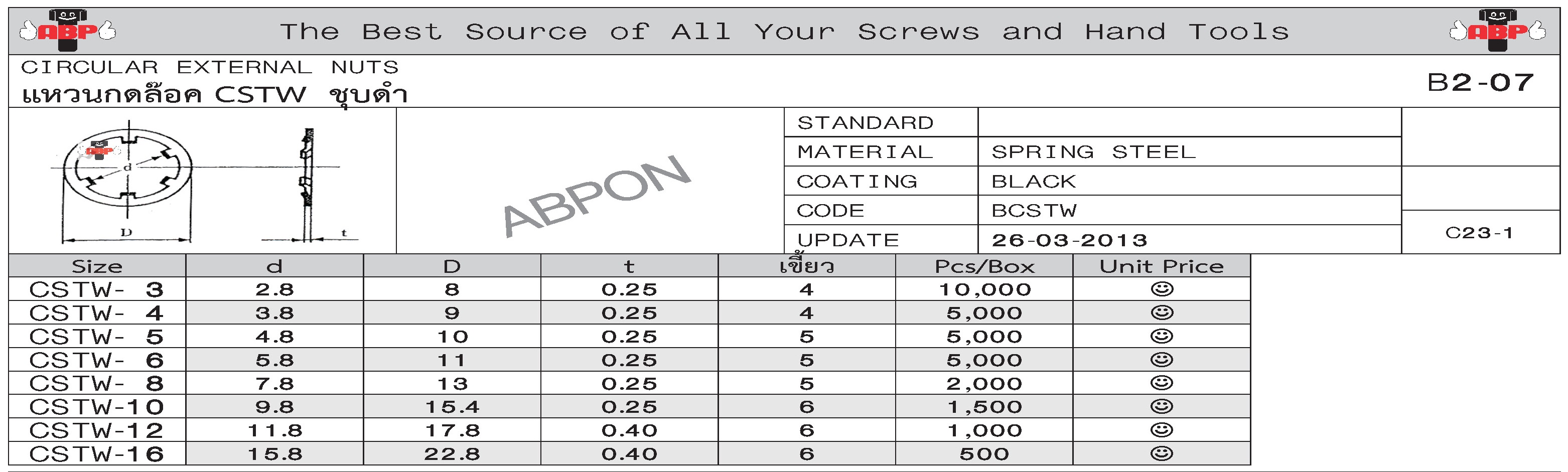 ABP The Best Source of All Your Screws and Hand Tools ABP

CIRCULAR EXTERNAL NUTS
แหวนกดล๊อค CSTW ชุบดำ

B2-07

d
D
t

ABPON

| STANDARD | |
|---|---|
| MATERIAL | SPRING STEEL |
| COATING | BLACK |
| CODE | BCSTW |
| UPDATE | 26-03-2013 |

C23-1

| Size | d | D | t | เขี้ยว | Pcs/Box | Unit Price |
|---|---|---|---|---|---|---|
| CSTW- 3 | 2.8 | 8 | 0.25 | 4 | 10,000 | ☺ |
| CSTW- 4 | 3.8 | 9 | 0.25 | 4 | 5,000 | ☺ |
| CSTW- 5 | 4.8 | 10 | 0.25 | 5 | 5,000 | ☺ |
| CSTW- 6 | 5.8 | 11 | 0.25 | 5 | 5,000 | ☺ |
| CSTW- 8 | 7.8 | 13 | 0.25 | 5 | 2,000 | ☺ |
| CSTW-10 | 9.8 | 15.4 | 0.25 | 6 | 1,500 | ☺ |
| CSTW-12 | 11.8 | 17.8 | 0.40 | 6 | 1,000 | ☺ |
| CSTW-16 | 15.8 | 22.8 | 0.40 | 6 | 500 | ☺ |